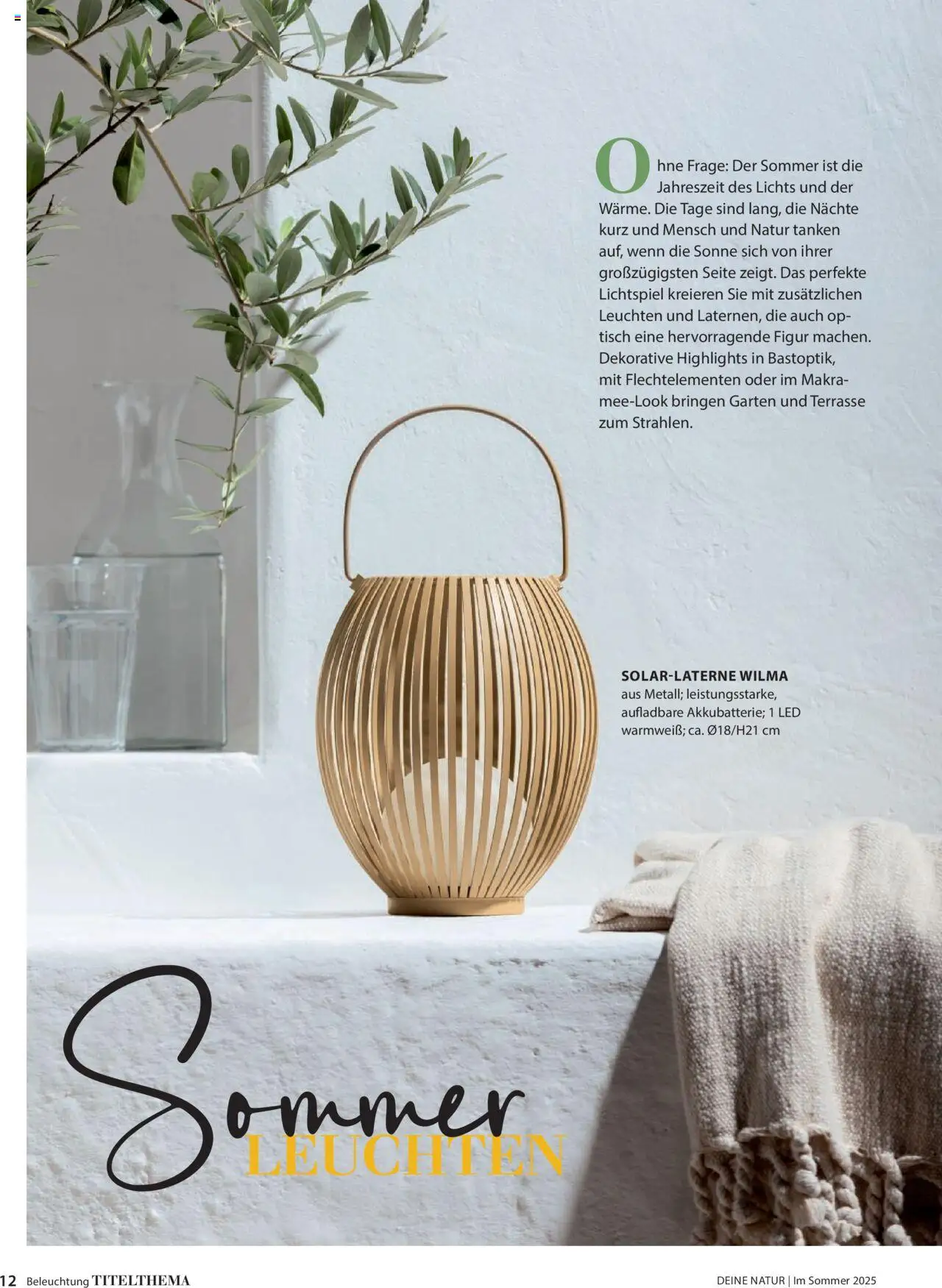 Ohne Frage: Der Sommer ist die Jahreszeit des Lichts und der Wärme. Die Tage sind lang, die Nächte kurz und Mensch und Natur tanken auf, wenn die Sonne sich von ihrer großzügigsten Seite zeigt. Das perfekte Lichtspiel kreieren Sie mit zusätzlichen Leuchten und Laternen, die auch optisch eine hervorragende Figur machen. Dekorative Highlights in Bastoptik, mit Flechtelementen oder im Makramee-Look bringen Garten und Terrasse zum Strahlen.

SOLAR-LATERNE WILMA
aus Metall; leistungsstarke, aufladbare Akkubatterie; 1 LED warmweiß; ca. Ø18/H21 cm

Sommer
LEUCHTEN

12 Beleuchtung TITELTHEMA

DEINE NATUR | Im Sommer 2025